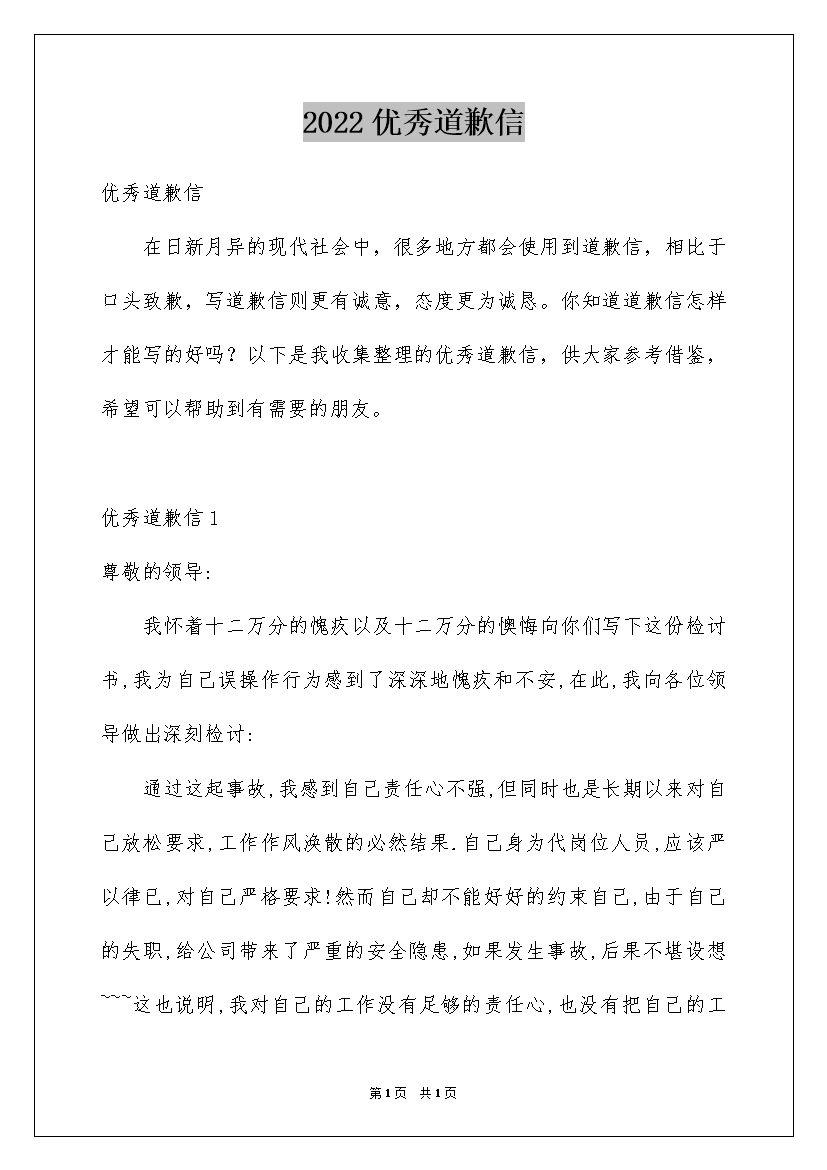 2022优秀道歉信

优秀道歉信

在日新月异的现代社会中，很多地方都会使用到道歉信，相比于口头致歉，写道歉信则更有诚意，态度更为诚恳。你知道道歉信怎样才能写的好吗？以下是我收集整理的优秀道歉信，供大家参考借鉴，希望可以帮助到有需要的朋友。

优秀道歉信1

尊敬的领导:

我怀着十二万分的愧疚以及十二万分的懊悔向你们写下这份检讨书,我为自己误操作行为感到了深深地愧疚和不安,在此,我向各位领导做出深刻检讨:

通过这起事故,我感到自己责任心不强,但同时也是长期以来对自己放松要求,工作作风涣散的必然结果.自己身为代岗位人员,应该严以律已,对自己严格要求!然而自己却不能好好的约束自己,由于自己的失职,给公司带来了严重的安全隐患,如果发生事故,后果不堪设想~~~这也说明,我对自己的工作没有足够的责任心,也没有把自己的工

第1页 共1页